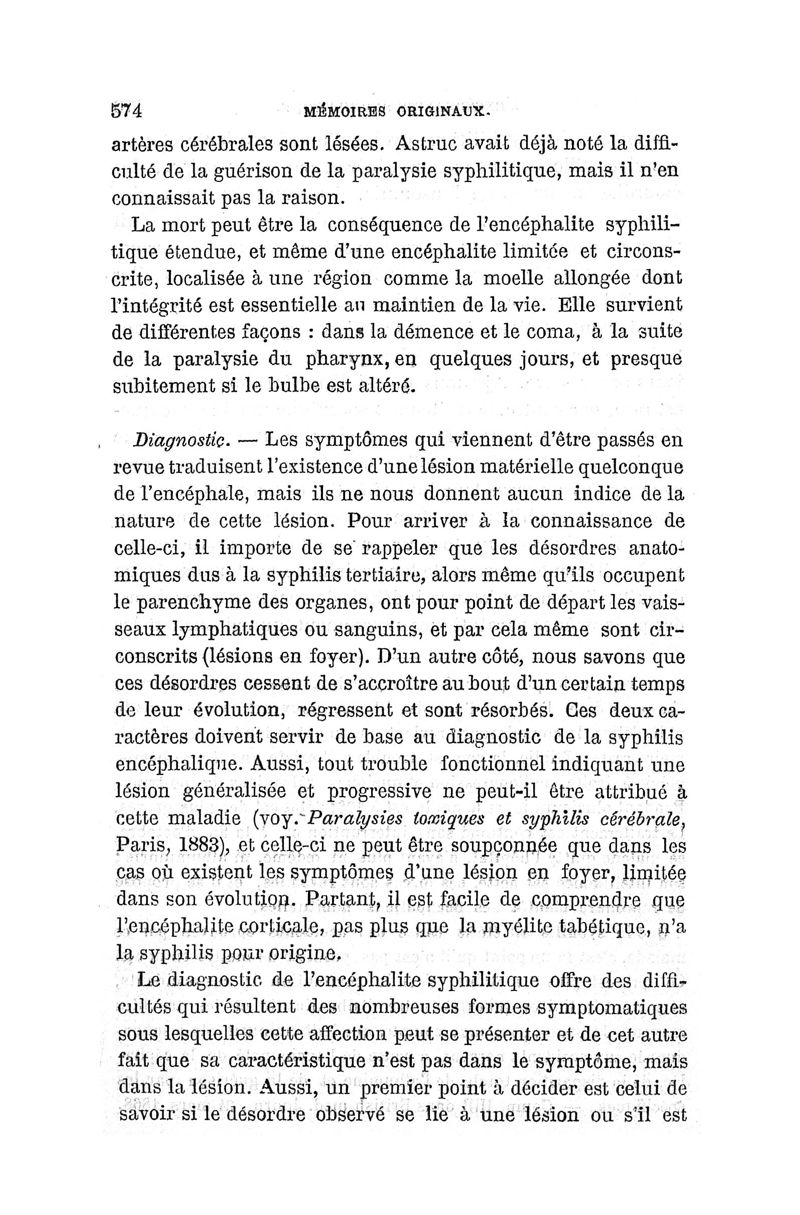 574 MÉMOIRES ORIGINAUX.

artères cérébrales sont lésées. Astruc avait déjà noté la difficulté de la guérison de la paralysie syphilitique, mais il n'en connaissait pas la raison.

La mort peut être la conséquence de l'encéphalite syphilitique étendue, et même d'une encéphalite limitée et circonscrite, localisée à une région comme la moelle allongée dont l'intégrité est essentielle au maintien de la vie. Elle survient de différentes façons : dans la démence et le coma, à la suite de la paralysie du pharynx, en quelques jours, et presque subitement si le bulbe est altéré.

Diagnostic. — Les symptômes qui viennent d'être passés en revue traduisent l'existence d'une lésion matérielle quelconque de l'encéphale, mais ils ne nous donnent aucun indice de la nature de cette lésion. Pour arriver à la connaissance de celle-ci, il importe de se rappeler que les désordres anatomiques dus à la syphilis tertiaire, alors même qu'ils occupent le parenchyme des organes, ont pour point de départ les vaisseaux lymphatiques ou sanguins, et par cela même sont circonscrits (lésions en foyer). D'un autre côté, nous savons que ces désordres cessent de s'accroître au bout d'un certain temps de leur évolution, régressent et sont résorbés. Ces deux caractères doivent servir de base au diagnostic de la syphilis encéphalique. Aussi, tout trouble fonctionnel indiquant une lésion généralisée et progressive ne peut-il être attribué à cette maladie (voy. Paralysies toxiques et syphilis cérébrale, Paris, 1883), et celle-ci ne peut être soupçonnée que dans les cas où existent les symptômes d'une lésion en foyer, limitée dans son évolution. Partant, il est facile de comprendre que l'encéphalite corticale, pas plus que la myélite tabétique, n'a la syphilis pour origine.

Le diagnostic de l'encéphalite syphilitique offre des difficultés qui résultent des nombreuses formes symptomatiques sous lesquelles cette affection peut se présenter et de cet autre fait que sa caractéristique n'est pas dans le symptôme, mais dans la lésion. Aussi, un premier point à décider est celui de savoir si le désordre observé se lie à une lésion ou s'il est